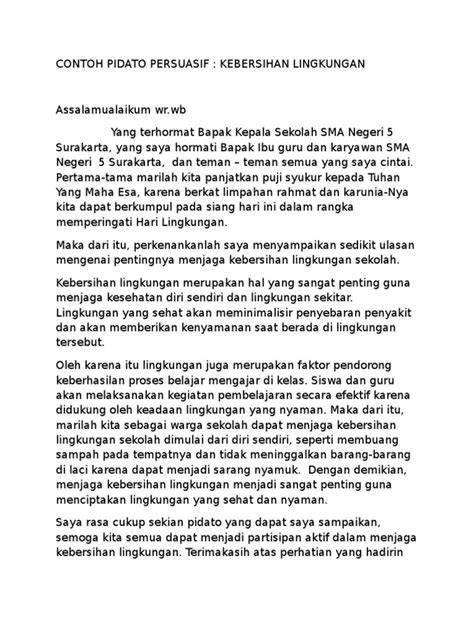 CONTOH PIDATO PERSUASIF : KEBERSIHAN LINGKUNGAN

Assalamualaikum wr.wb

Yang terhormat Bapak Kepala Sekolah SMA Negeri 5 Surakarta, yang saya hormati Bapak Ibu guru dan karyawan SMA Negeri 5 Surakarta, dan teman – teman semua yang saya cintai. Pertama-tama marilah kita panjatkan puji syukur kepada Tuhan Yang Maha Esa, karena berkat limpahan rahmat dan karunia-Nya kita dapat berkumpul pada siang hari ini dalam rangka memperingati Hari Lingkungan.

Maka dari itu, perkenankanlah saya menyampaikan sedikit ulasan mengenai pentingnya menjaga kebersihan lingkungan sekolah.

Kebersihan lingkungan merupakan hal yang sangat penting guna menjaga kesehatan diri sendiri dan lingkungan sekitar. Lingkungan yang sehat akan meminimalisir penyebaran penyakit dan akan memberikan kenyamanan saat berada di lingkungan tersebut.

Oleh karena itu lingkungan juga merupakan faktor pendorong keberhasilan proses belajar mengajar di kelas. Siswa dan guru akan melaksanakan kegiatan pembelajaran secara efektif karena didukung oleh keadaan lingkungan yang nyaman. Maka dari itu, marilah kita sebagai warga sekolah dapat menjaga kebersihan lingkungan sekolah dimulai dari diri sendiri, seperti membuang sampah pada tempatnya dan tidak meninggalkan barang-barang di laci karena dapat menjadi sarang nyamuk. Dengan demikian, menjaga kebersihan lingkungan menjadi sangat penting guna menciptakan lingkungan yang sehat dan nyaman.

Saya rasa cukup sekian pidato yang dapat saya sampaikan, semoga kita semua dapat menjadi partisipan aktif dalam menjaga kebersihan lingkungan. Terimakasih atas perhatian yang hadirin